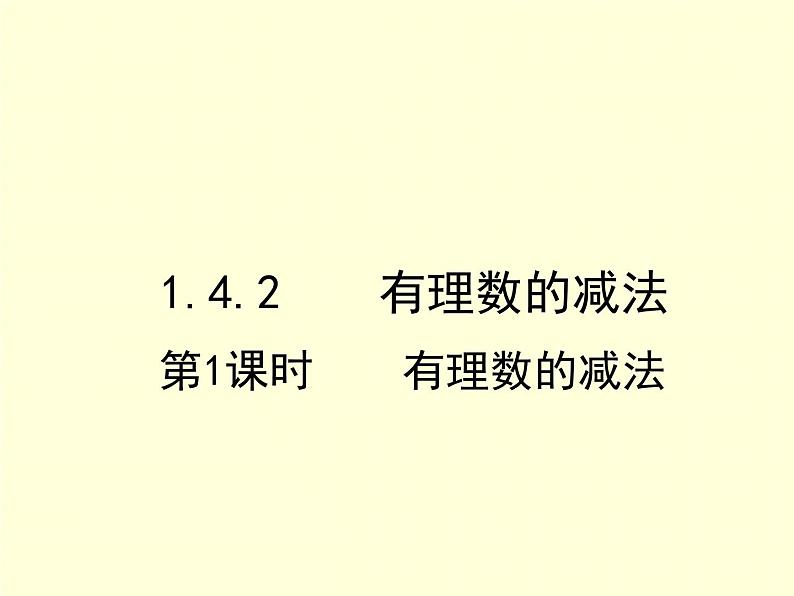 1.4.2　有理数的减法

第1课时　有理数的减法